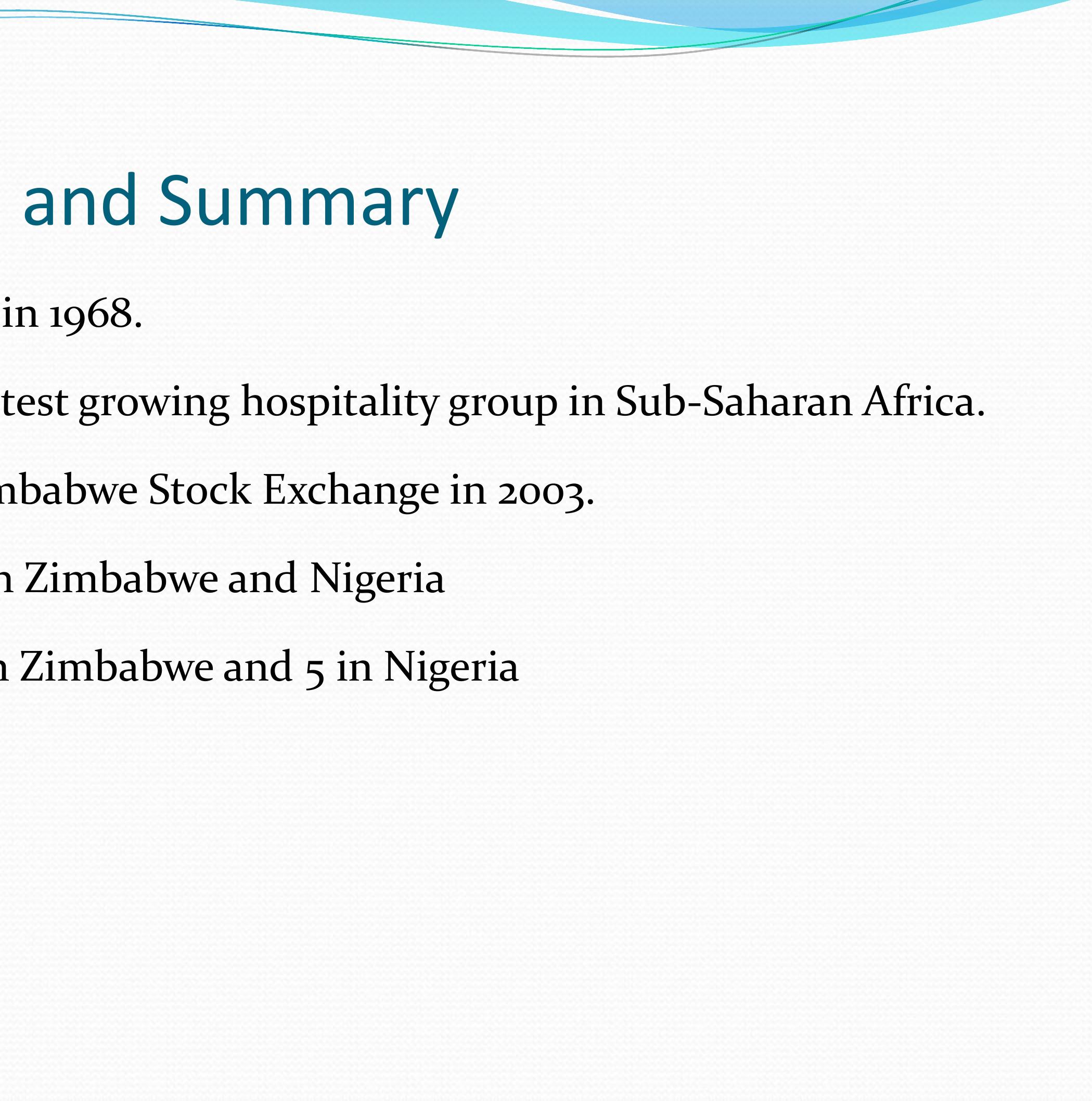 and Summary

in 1968.

test growing hospitality group in Sub-Saharan Africa.

nbabwe Stock Exchange in 2003.

n Zimbabwe and Nigeria

n Zimbabwe and 5 in Nigeria